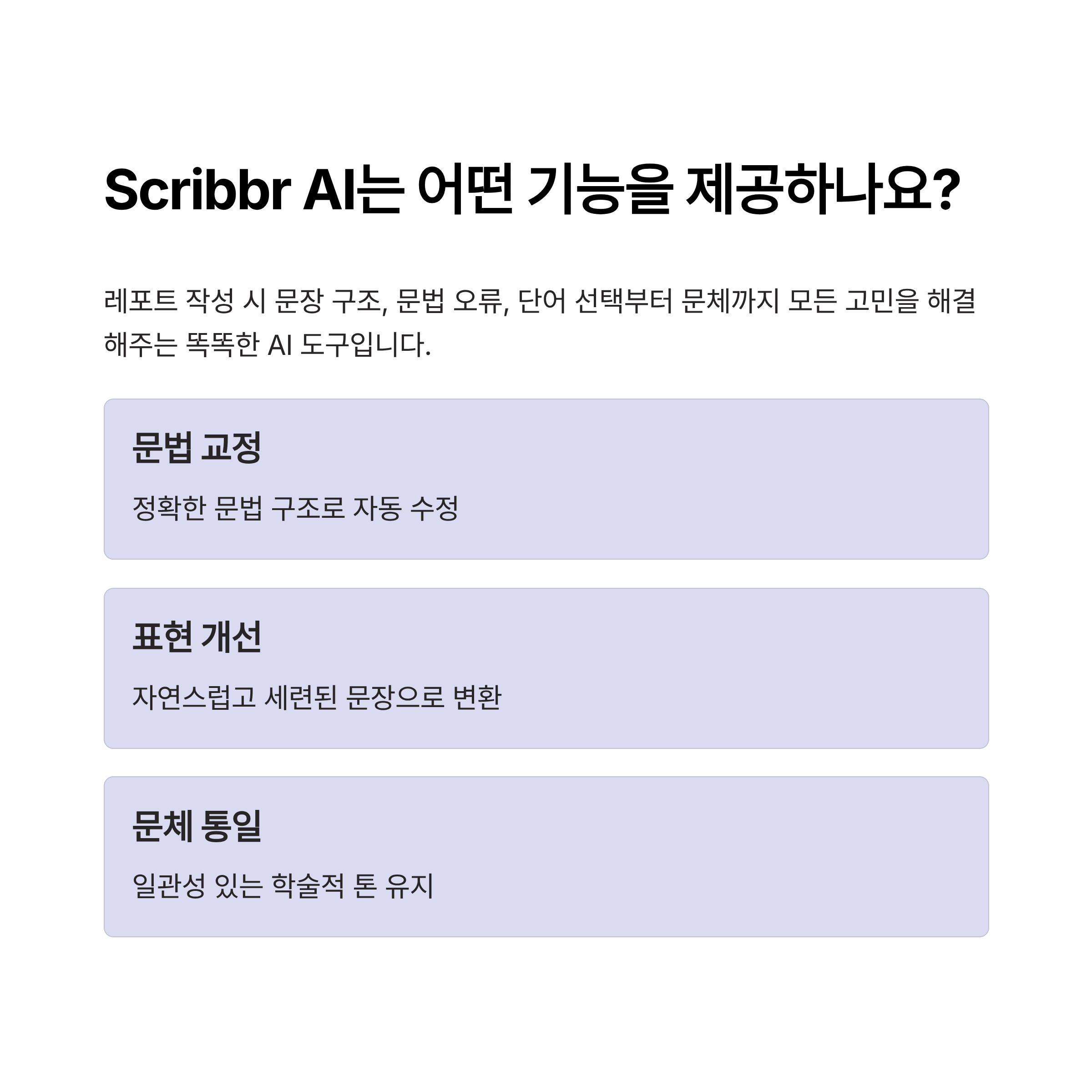 Scribbr AI는 어떤 기능을 제공하나요?

레포트 작성 시 문장 구조, 문법 오류, 단어 선택부터 문체까지 모든 고민을 해결해주는 똑똑한 AI 도구입니다.

문법 교정

정확한 문법 구조로 자동 수정

표현 개선

자연스럽고 세련된 문장으로 변환

문체 통일

일관성 있는 학술적 톤 유지